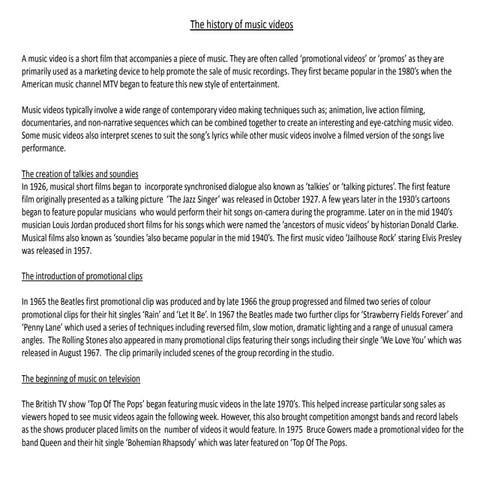 The history of music videos

A music video is a short film that accompanies a piece of music. They are often called 'promotional videos' or 'promos' as they are primarily used as a marketing device to help promote the sale of music recordings. They first became popular in the 1980's when the American music channel MTV began to feature this new style of entertainment.

Music videos typically involve a wide range of contemporary video making techniques such as; animation, live action filming, documentaries, and non-narrative sequences which can be combined together to create an interesting and eye-catching music video. Some music videos also interpret scenes to suit the song's lyrics while other music videos involve a filmed version of the songs live performance.

The creation of talkies and soundies
In 1926, musical short films began to incorporate synchronised dialogue also known as 'talkies' or 'talking pictures'. The first feature film originally presented as a talking picture 'The Jazz Singer' was released in October 1927. A few years later in the 1930's cartoons began to feature popular musicians who would perform their hit songs on-camera during the programme. Later on in the mid 1940's musician Louis Jordan produced short films for his songs which were named the 'ancestors of music videos' by historian Donald Clarke. Musical films also known as 'soundies 'also became popular in the mid 1940's. The first music video 'Jailhouse Rock' staring Elvis Presley was released in 1957.

The introduction of promotional clips

In 1965 the Beatles first promotional clip was produced and by late 1966 the group progressed and filmed two series of colour promotional clips for their hit singles 'Rain' and 'Let It Be'. In 1967 the Beatles made two further clips for 'Strawberry Fields Forever' and 'Penny Lane' which used a series of techniques including reversed film, slow motion, dramatic lighting and a range of unusual camera angles. The Rolling Stones also appeared in many promotional clips featuring their songs including their single 'We Love You' which was released in August 1967. The clip primarily included scenes of the group recording in the studio.

The beginning of music on television

The British TV show 'Top Of The Pops' began featuring music videos in the late 1970's. This helped increase particular song sales as viewers hoped to see music videos again the following week. However, this also brought competition amongst bands and record labels as the shows producer placed limits on the number of videos it would feature. In 1975 Bruce Gowers made a promotional video for the band Queen and their hit single 'Bohemian Rhapsody' which was later featured on 'Top Of The Pops.